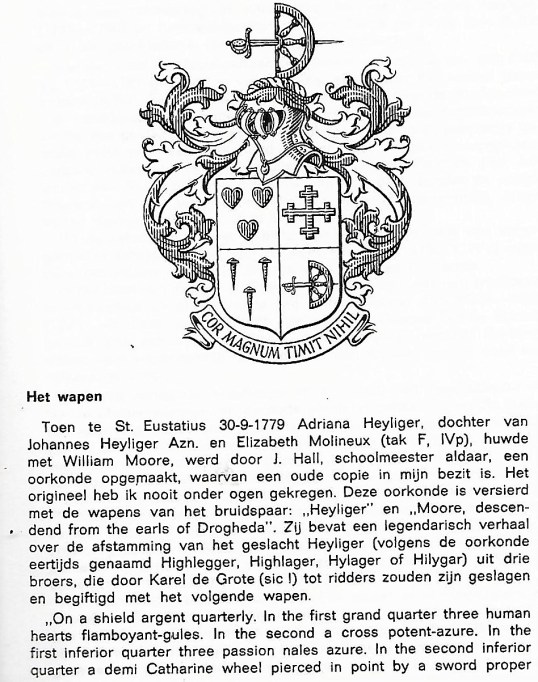 COR MAGNUM TIMIT NIHIL

Het wapen

Toen te St. Eustatius 30-9-1779 Adriana Heyliger, dochter van Johannes Heyliger Azn. en Elizabeth Molineux (tak F, IVp), huwde met William Moore, werd door J. Hall, schoolmeester aldaar, een oorkonde opgemaakt, waarvan een oude copie in mijn bezit is. Het origineel heb ik nooit onder ogen gekregen. Deze oorkonde is versierd met de wapens van het bruidspaar: „Heyliger" en „Moore, descendend from the earls of Drogheda". Zij bevat een legendarisch verhaal over de afstamming van het geslacht Heyliger (volgens de oorkonde eertijds genaamd Highlegger, Highlager, Hylager of Hilygar) uit drie broers, die door Karel de Grote (sic !) tot ridders zouden zijn geslagen en begiftigd met het volgende wapen.

„On a shield argent quarterly. In the first grand quarter three human hearts flamboyant-gules. In the second a cross potent-azure. In the first inferior quarter three passion nales azure. In the second inferior quarter a demi Catharine wheel pierced in point by a sword proper